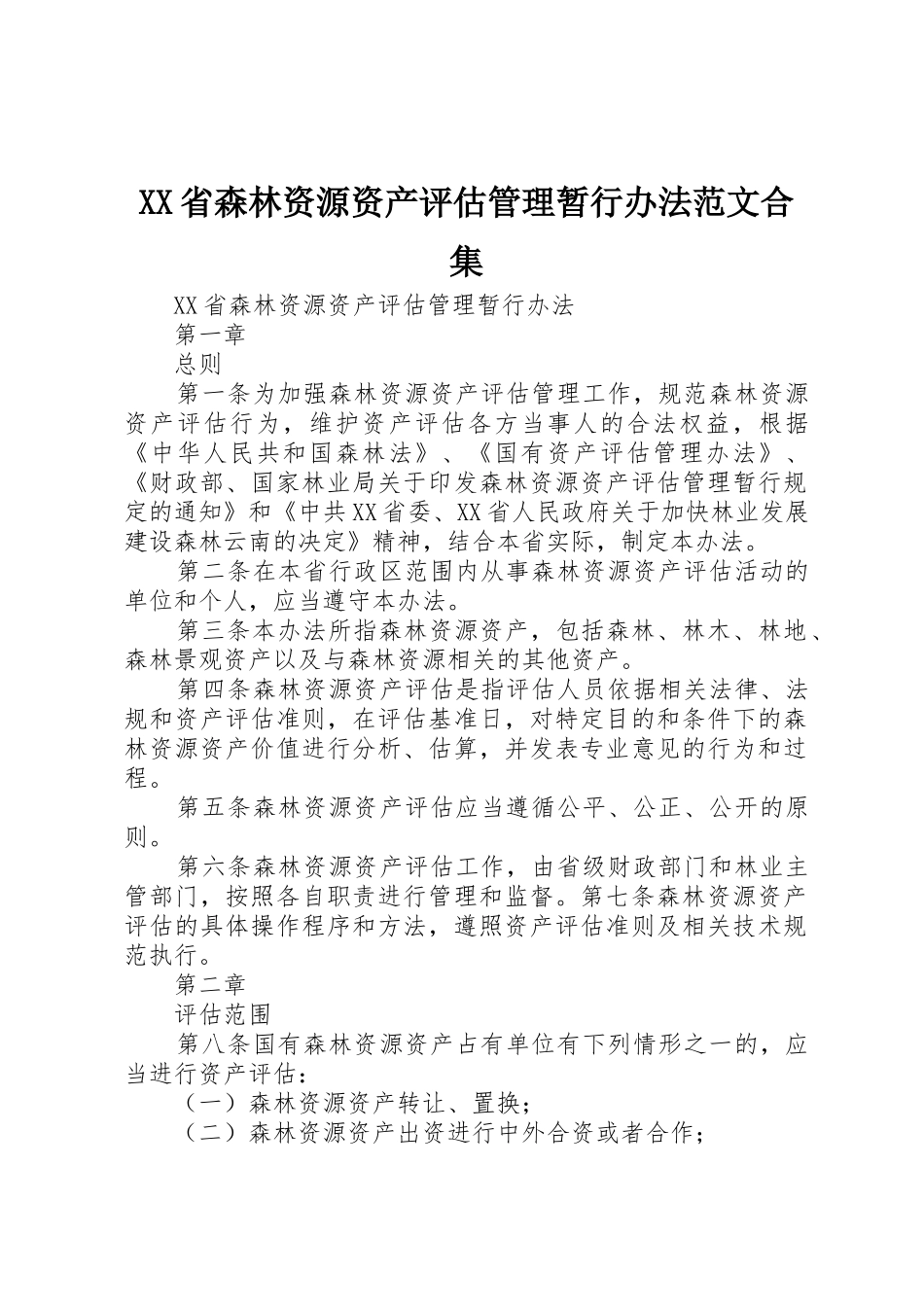 XX省森林资源资产评估管理暂行办法范文合集

XX省森林资源资产评估管理暂行办法

第一章

总则

第一条为加强森林资源资产评估管理工作，规范森林资源资产评估行为，维护资产评估各方当事人的合法权益，根据《中华人民共和国森林法》、《国有资产评估管理办法》、《财政部、国家林业局关于印发森林资源资产评估管理暂行规定的通知》和《中共XX省委、XX省人民政府关于加快林业发展建设森林云南的决定》精神，结合本省实际，制定本办法。

第二条在本省行政区范围内从事森林资源资产评估活动的单位和个人，应当遵守本办法。

第三条本办法所指森林资源资产，包括森林、林木、林地、森林景观资产以及与森林资源相关的其他资产。

第四条森林资源资产评估是指评估人员依据相关法律、法规和资产评估准则，在评估基准日，对特定目的和条件下的森林资源资产价值进行分析、估算，并发表专业意见的行为和过程。

第五条森林资源资产评估应当遵循公平、公正、公开的原则。

第六条森林资源资产评估工作，由省级财政部门和林业主管部门，按照各自职责进行管理和监督。第七条森林资源资产评估的具体操作程序和方法，遵照资产评估准则及相关技术规范执行。

第二章

评估范围

第八条国有森林资源资产占有单位有下列情形之一的，应当进行资产评估：

（一）森林资源资产转让、置换；

（二）森林资源资产出资进行中外合资或者合作；